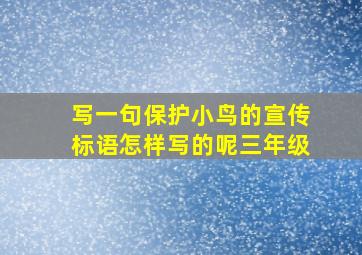 写一句保护小鸟的宣传标语怎样写的呢三年级